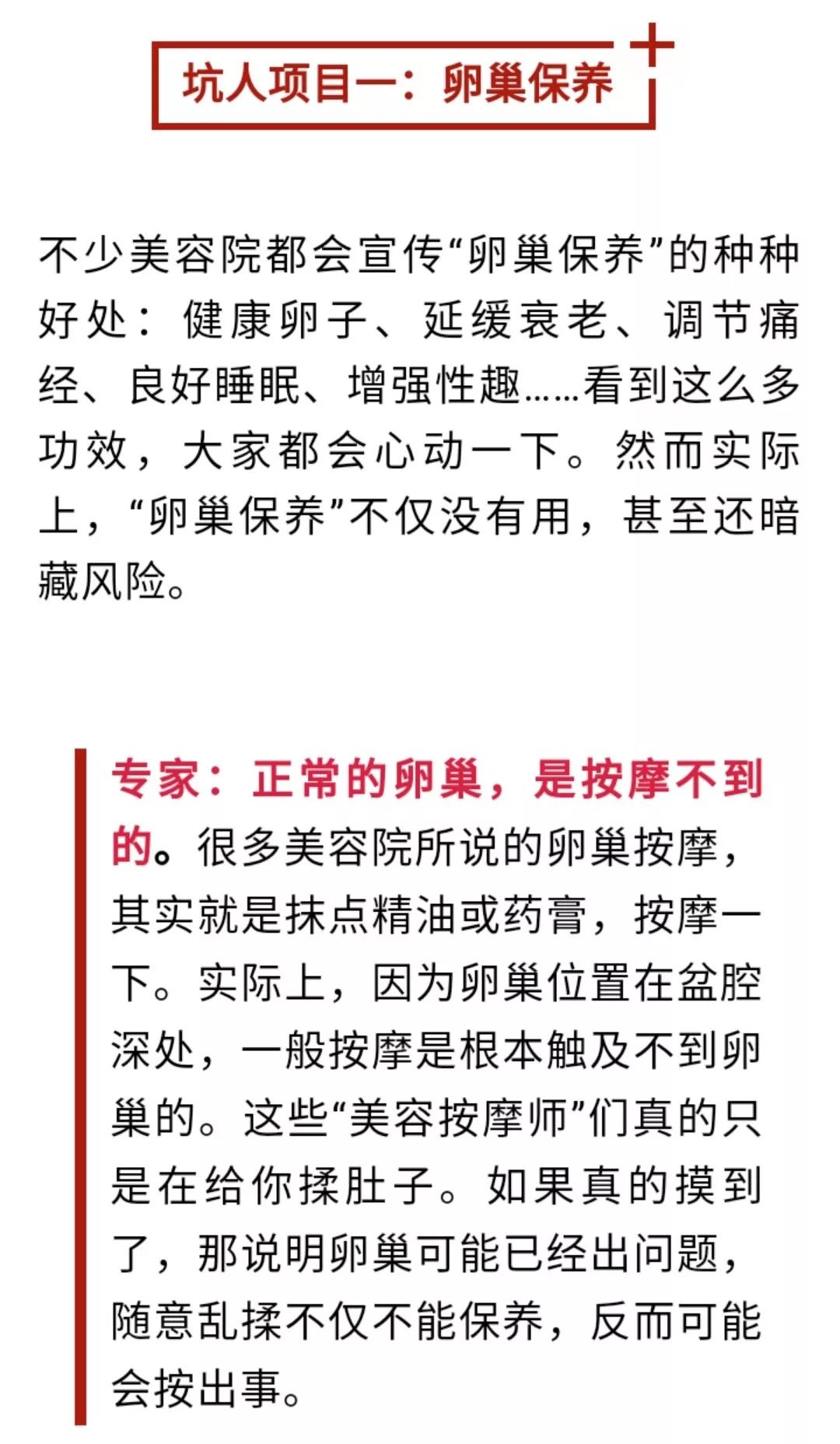 坑人项目一：卵巢保养

不少美容院都会宣传“卵巢保养”的种种好处：健康卵子、延缓衰老、调节痛经、良好睡眠、增强性趣……看到这么多功效，大家都会心动一下。然而实际上，“卵巢保养”不仅没有用，甚至还暗藏风险。

专家：正常的卵巢，是按摩不到的。很多美容院所说的卵巢按摩，其实就是抹点精油或药膏，按摩一下。实际上，因为卵巢位置在盆腔深处，一般按摩是根本触及不到卵巢的。这些“美容按摩师”们真的只是在给你揉肚子。如果真的摸到了，那说明卵巢可能已经出问题，随意乱揉不仅不能保养，反而可能会按出事。